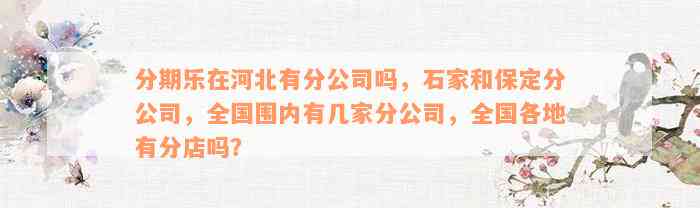 分期乐在河北有分公司吗，石家和保定分公司，全国围内有几家分公司，全国各地有分店吗?